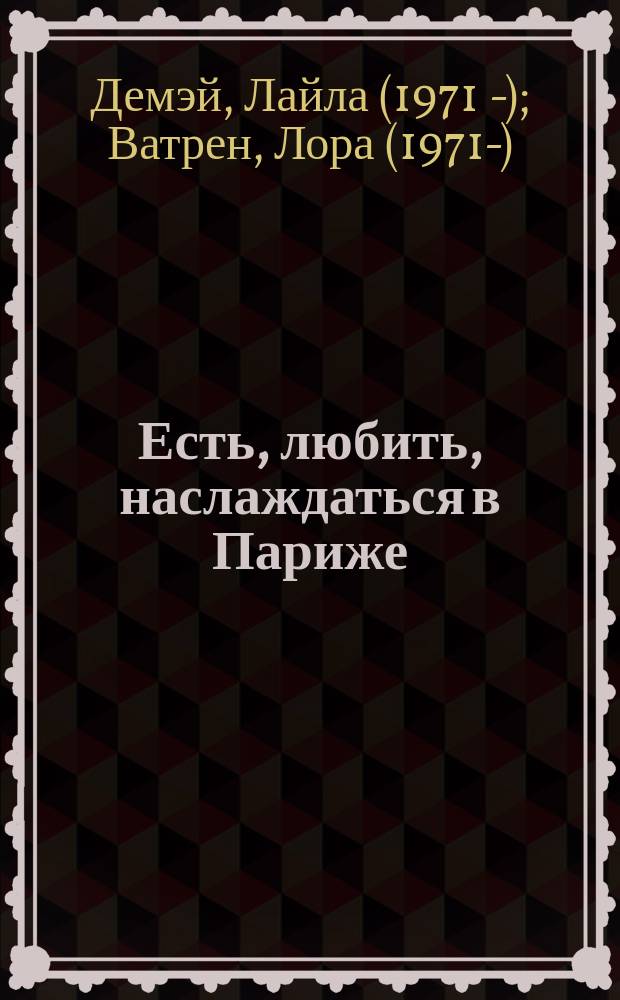 Демэй, Лайла (1971 -); Ватрен, Лора (1971-)

Есть, любить, наслаждаться в Париже